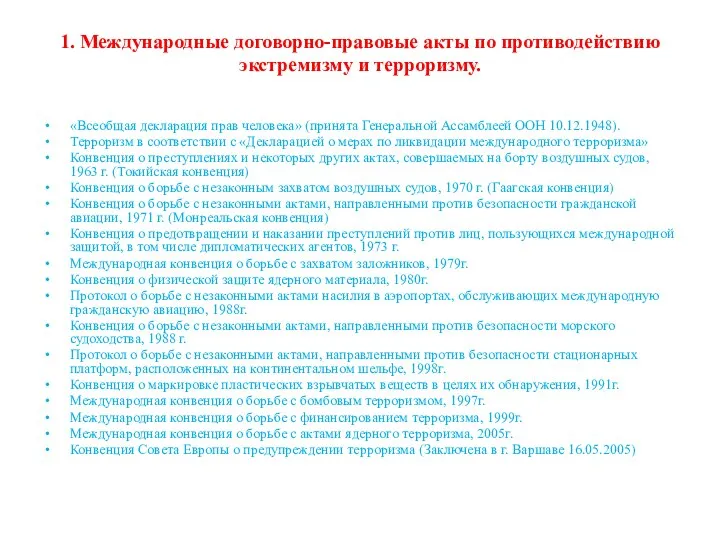 1. Международные договорно-правовые акты по противодействию экстремизму и терроризму.

• «Всеобщая декларация прав человека» (принята Генеральной Ассамблеей ООН 10.12.1948).
• Терроризм в соответствии с «Декларацией о мерах по ликвидации международного терроризма»
• Конвенция о преступлениях и некоторых других актах, совершаемых на борту воздушных судов, 1963 г. (Токийская конвенция)
• Конвенция о борьбе с незаконным захватом воздушных судов, 1970 г. (Гаагская конвенция)
• Конвенция о борьбе с незаконными актами, направленными против безопасности гражданской авиации, 1971 г. (Монреальская конвенция)
• Конвенция о предотвращении и наказании преступлений против лиц, пользующихся международной защитой, в том числе дипломатических агентов, 1973 г.
• Международная конвенция о борьбе с захватом заложников, 1979г.
• Конвенция о физической защите ядерного материала, 1980г.
• Протокол о борьбе с незаконными актами насилия в аэропортах, обслуживающих международную гражданскую авиацию, 1988г.
• Конвенция о борьбе с незаконными актами, направленными против безопасности морского судоходства, 1988 г.
• Протокол о борьбе с незаконными актами, направленными против безопасности стационарных платформ, расположенных на континентальном шельфе, 1998г.
• Конвенция о маркировке пластических взрывчатых веществ в целях их обнаружения, 1991г.
• Международная конвенция о борьбе с бомбовым терроризмом, 1997г.
• Международная конвенция о борьбе с финансированием терроризма, 1999г.
• Международная конвенция о борьбе с актами ядерного терроризма, 2005г.
• Конвенция Совета Европы о предупреждении терроризма (Заключена в г. Варшаве 16.05.2005)